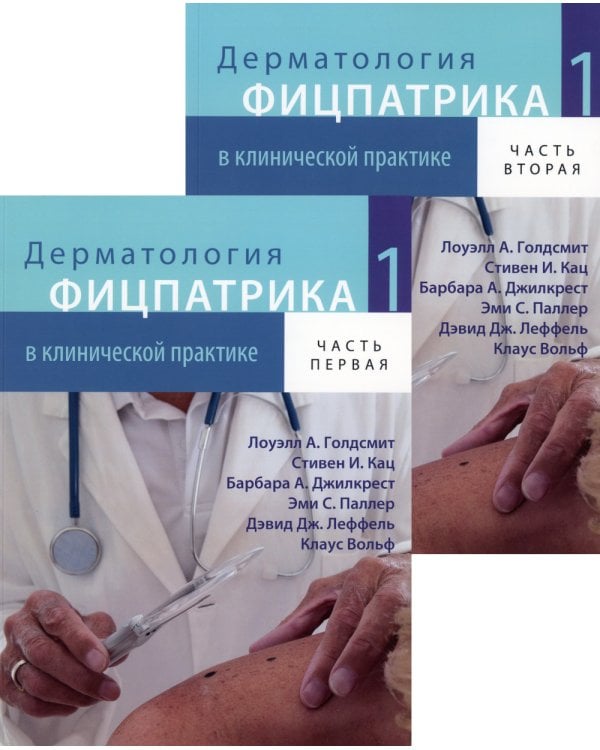 Дерматология
ФИЦПАТРИКА 1
в клинической практике
ЧАСТЬ ВТОРАЯ

Лоуэлл А. Голдсмит
Стивен И. Кац
Барбара А. Джилкрест
Эми С. Паллер
Дэвид Дж. Леффель
Клаус Вольф

Дерматология
ФИЦПАТРИКА 1
в клинической практике
ЧАСТЬ ПЕРВАЯ

Лоуэлл А. Голдсмит
Стивен И. Кац
Барбара А. Джилкрест
Эми С. Паллер
Дэвид Дж. Леффель
Клаус Вольф